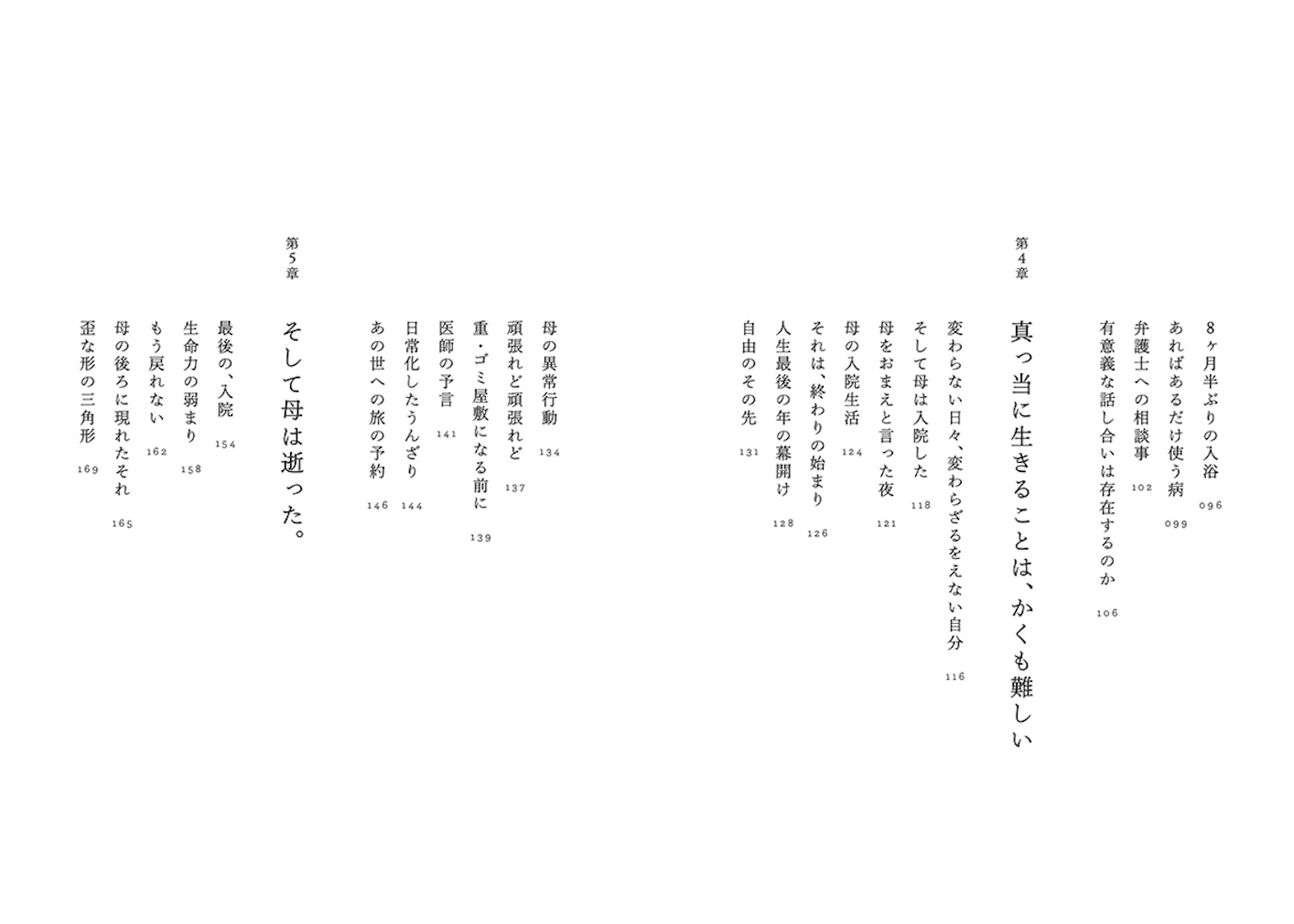 8ヶ月半ぶりの入浴 096
あればあるだけ使う病 099
弁護士への相談事 102
有意義な話し合いは存在するのか 106

第4章
真っ当に生きることは、かくも難しい

変わらない日々、変わらざるをえない自分 116
そして母は入院した 118
母をおまえと言った夜 121
母の入院生活 124
それは、終わりの始まり 126
人生最後の年の幕開け 128
自由のその先 131

母の異常行動 134
頑張れど頑張れど 137
重・ゴミ屋敷になる前に 139
医師の予言 141
日常化したうんざり 144
あの世への旅の予約 146

第5章
そして母は逝った。

最後の、入院 154
生命力の弱まり 158
もう戻れない 162
母の後ろに現れたそれ 165
歪な形の三角形 169